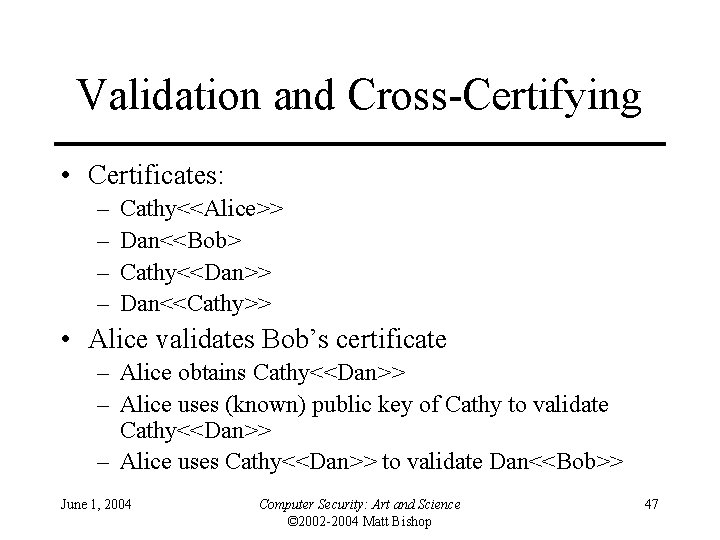 Validation and Cross-Certifying

• Certificates:
– Cathy<<Alice>>
– Dan<<Bob>
– Cathy<<Dan>>
– Dan<<Cathy>>
• Alice validates Bob's certificate
– Alice obtains Cathy<<Dan>>
– Alice uses (known) public key of Cathy to validate Cathy<<Dan>>
– Alice uses Cathy<<Dan>> to validate Dan<<Bob>>

June 1, 2004

Computer Security: Art and Science
©2002-2004 Matt Bishop

47